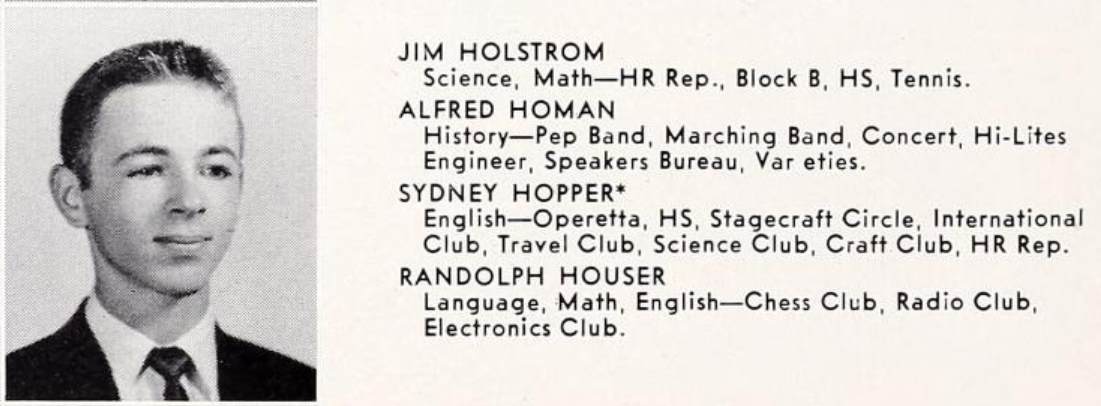 JIM HOLSTROM
Science, Math—HR Rep., Block B, HS, Tennis.

ALFRED HOMAN
History—Pep Band, Marching Band, Concert, Hi-Lites Engineer, Speakers Bureau, Var eties.

SYDNEY HOPPER*
English—Operetta, HS, Stagecraft Circle, International Club, Travel Club, Science Club, Craft Club, HR Rep.

RANDOLPH HOUSER
Language, Math, English—Chess Club, Radio Club, Electronics Club.